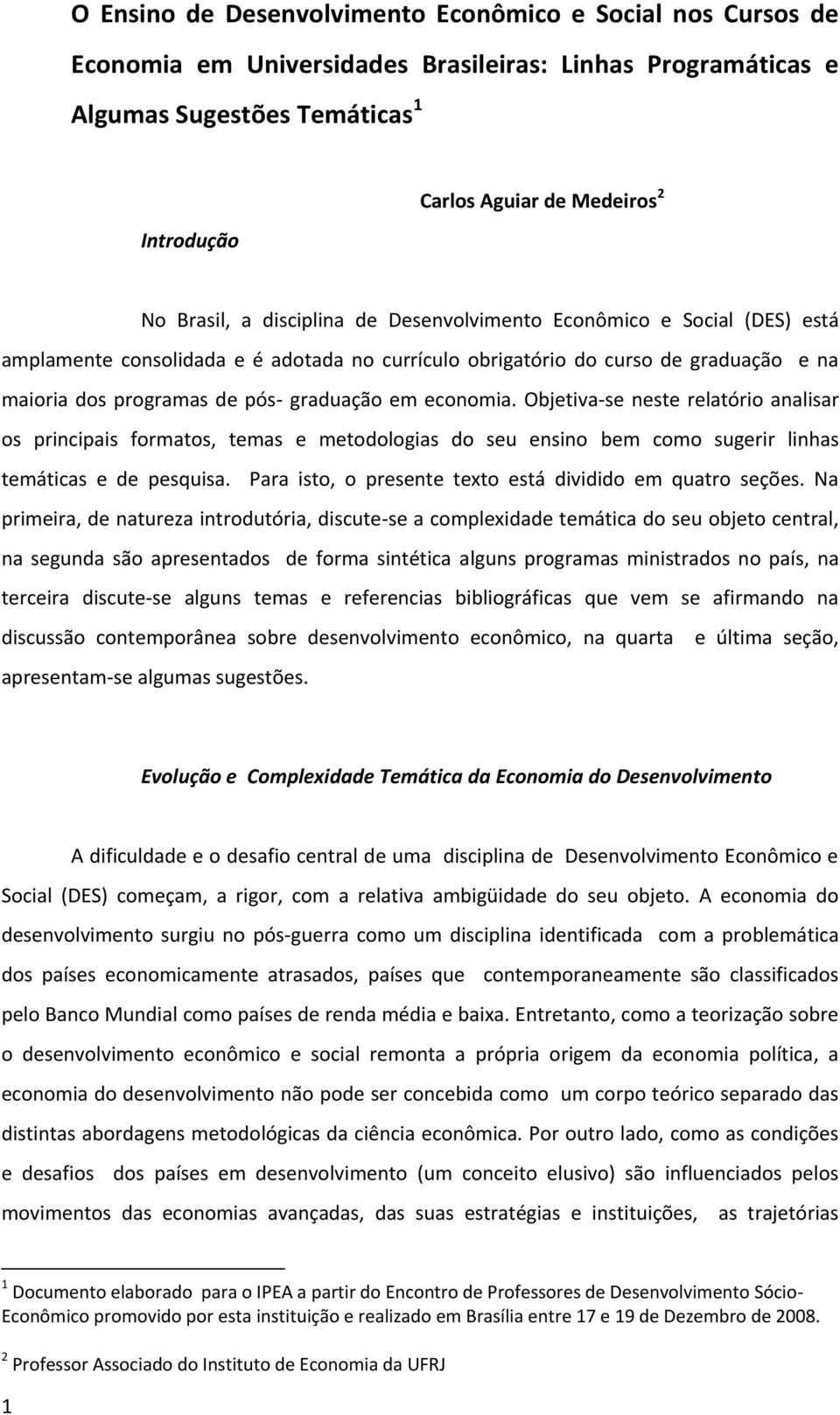 O Ensino de Desenvolvimento Econômico e Social nos Cursos de Economia em Universidades Brasileiras: Linhas Programáticas e Algumas Sugestões Temáticas$^1$

Carlos Aguiar de Medeiros$^2$

Introdução

No Brasil, a disciplina de Desenvolvimento Econômico e Social (DES) está amplamente consolidada e é adotada no currículo obrigatório do curso de graduação e na maioria dos programas de pós- graduação em economia. Objetiva-se neste relatório analisar os principais formatos, temas e metodologias do seu ensino bem como sugerir linhas temáticas e de pesquisa. Para isto, o presente texto está dividido em quatro seções. Na primeira, de natureza introdutória, discute-se a complexidade temática do seu objeto central, na segunda são apresentados de forma sintética alguns programas ministrados no país, na terceira discute-se alguns temas e referencias bibliográficas que vem se afirmando na discussão contemporânea sobre desenvolvimento econômico, na quarta e última seção, apresentam-se algumas sugestões.

Evolução e Complexidade Temática da Economia do Desenvolvimento

A dificuldade e o desafio central de uma disciplina de Desenvolvimento Econômico e Social (DES) começam, a rigor, com a relativa ambigüidade do seu objeto. A economia do desenvolvimento surgiu no pós-guerra como um disciplina identificada com a problemática dos países economicamente atrasados, países que contemporaneamente são classificados pelo Banco Mundial como países de renda média e baixa. Entretanto, como a teorização sobre o desenvolvimento econômico e social remonta a própria origem da economia política, a economia do desenvolvimento não pode ser concebida como um corpo teórico separado das distintas abordagens metodológicas da ciência econômica. Por outro lado, como as condições e desafios dos países em desenvolvimento (um conceito elusivo) são influenciados pelos movimentos das economias avançadas, das suas estratégias e instituições, as trajetórias

$^1$ Documento elaborado para o IPEA a partir do Encontro de Professores de Desenvolvimento Sócio-Econômico promovido por esta instituição e realizado em Brasília entre 17 e 19 de Dezembro de 2008.

$^2$ Professor Associado do Instituto de Economia da UFRJ

1